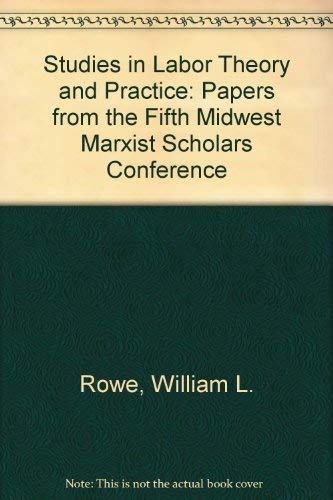 Studies in Labor Theory and Practice: Papers from the Fifth Midwest Marxist Scholars Conference

Rowe, William L.

Note: This is not the actual book cover